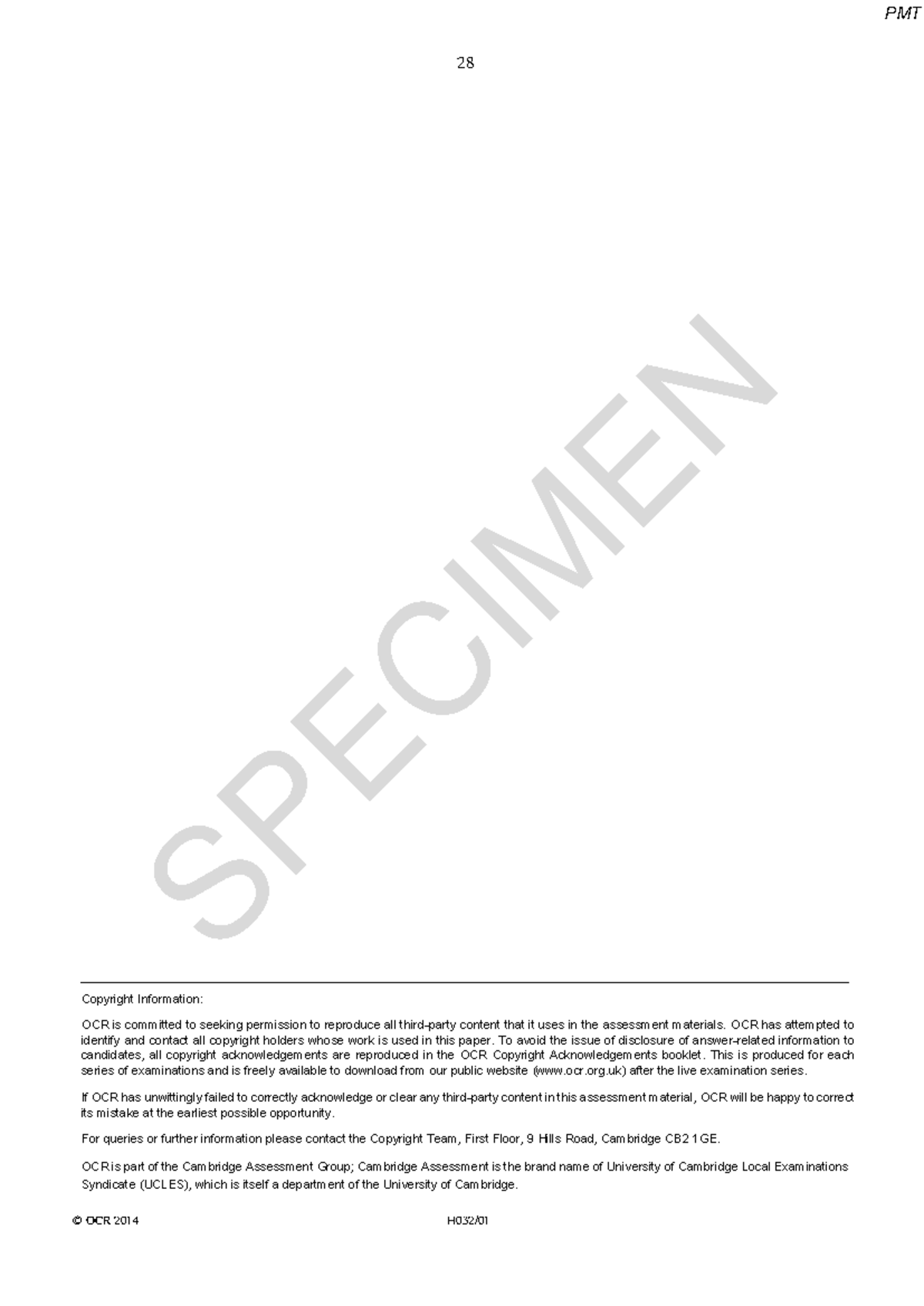 PMT

28

SPECIMEN

Copyright Information:

OCR is committed to seeking permission to reproduce all third-party content that it uses in the assessment materials. OCR has attempted to identify and contact all copyright holders whose work is used in this paper. To avoid the issue of disclosure of answer-related information to candidates, all copyright acknowledgements are reproduced in the OCR Copyright Acknowledgements booklet. This is produced for each series of examinations and is freely available to download from our public website (www.ocr.org.uk) after the live examination series.

If OCR has unwittingly failed to correctly acknowledge or clear any third-party content in this assessment material, OCR will be happy to correct its mistake at the earliest possible opportunity.

For queries or further information please contact the Copyright Team, First Floor, 9 Hills Road, Cambridge CB2 1GE.

OCR is part of the Cambridge Assessment Group; Cambridge Assessment is the brand name of University of Cambridge Local Examinations Syndicate (UCLES), which is itself a department of the University of Cambridge.

© OCR 2014 H032/01